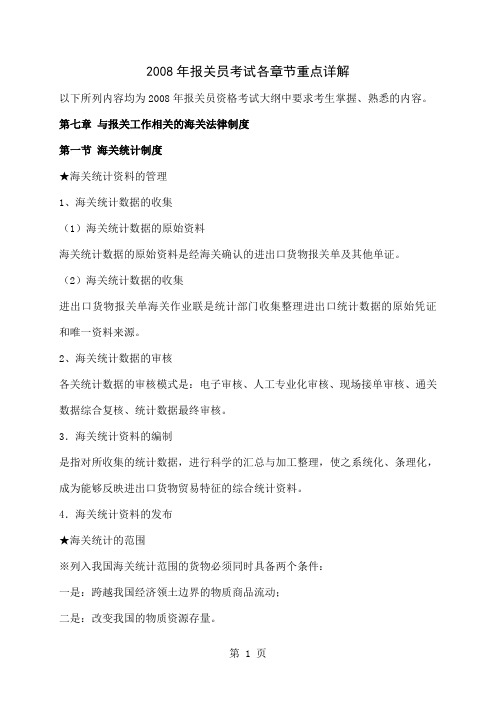 2008 年报关员考试各章节重点详解

以下所列内容均为 2008 年报关员资格考试大纲中要求考生掌握、熟悉的内容。

第七章 与报关工作相关的海关法律制度

第一节 海关统计制度

★海关统计资料的管理

1、海关统计数据的收集

（1）海关统计数据的原始资料

海关统计数据的原始资料是经海关确认的进出口货物报关单及其他单证。

（2）海关统计数据的收集

进出口货物报关单海关作业联是统计部门收集整理进出口统计数据的原始凭证和唯一资料来源。

2、海关统计数据的审核

各关统计数据的审核模式是：电子审核、人工专业化审核、现场接单审核、通关数据综合复核、统计数据最终审核。

3．海关统计资料的编制

是指对所收集的统计数据，进行科学的汇总与加工整理，使之系统化、条理化，成为能够反映进出口货物贸易特征的综合统计资料。

4．海关统计资料的发布

★海关统计的范围

※列入我国海关统计范围的货物必须同时具备两个条件：

一是：跨越我国经济领土边界的物质商品流动；

二是：改变我国的物质资源存量。

第 1 页